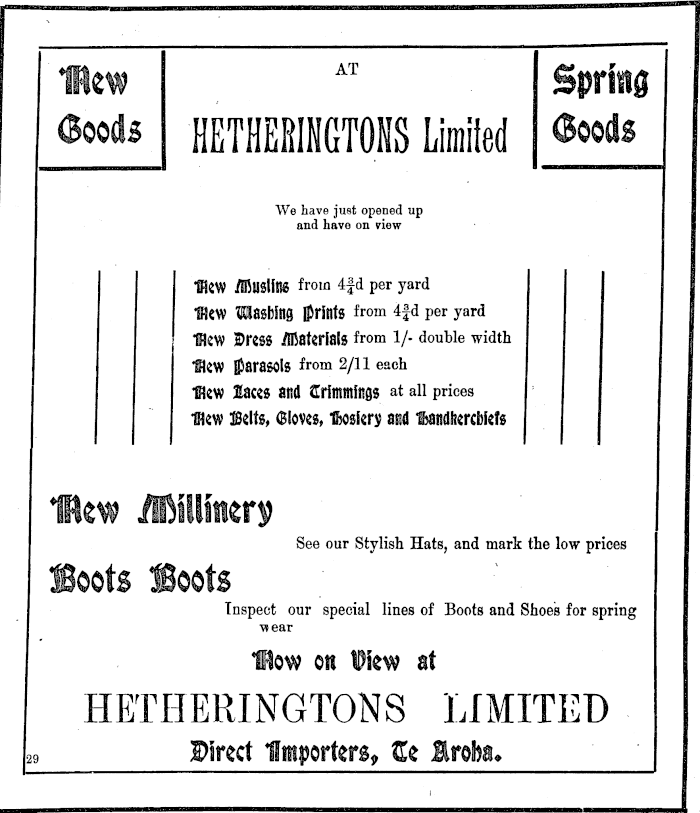 New Goods

AT

HETHERINGTONS Limited

Spring Goods

We have just opened up and have on view

New Muslins from $4\frac{3}{4}$d per yard
New Washing Prints from $4\frac{3}{4}$d per yard
New Dress Materials from 1/- double width
New Parasols from 2/11 each
New Laces and Trimmings at all prices
New Belts, Gloves, Hosiery and Handkerchiefs

New Millinery

See our Stylish Hats, and mark the low prices

Boots Boots

Inspect our special lines of Boots and Shoes for spring wear

Now on View at

HETHERINGTONS LIMITED

Direct Importers, Te Aroha.

29